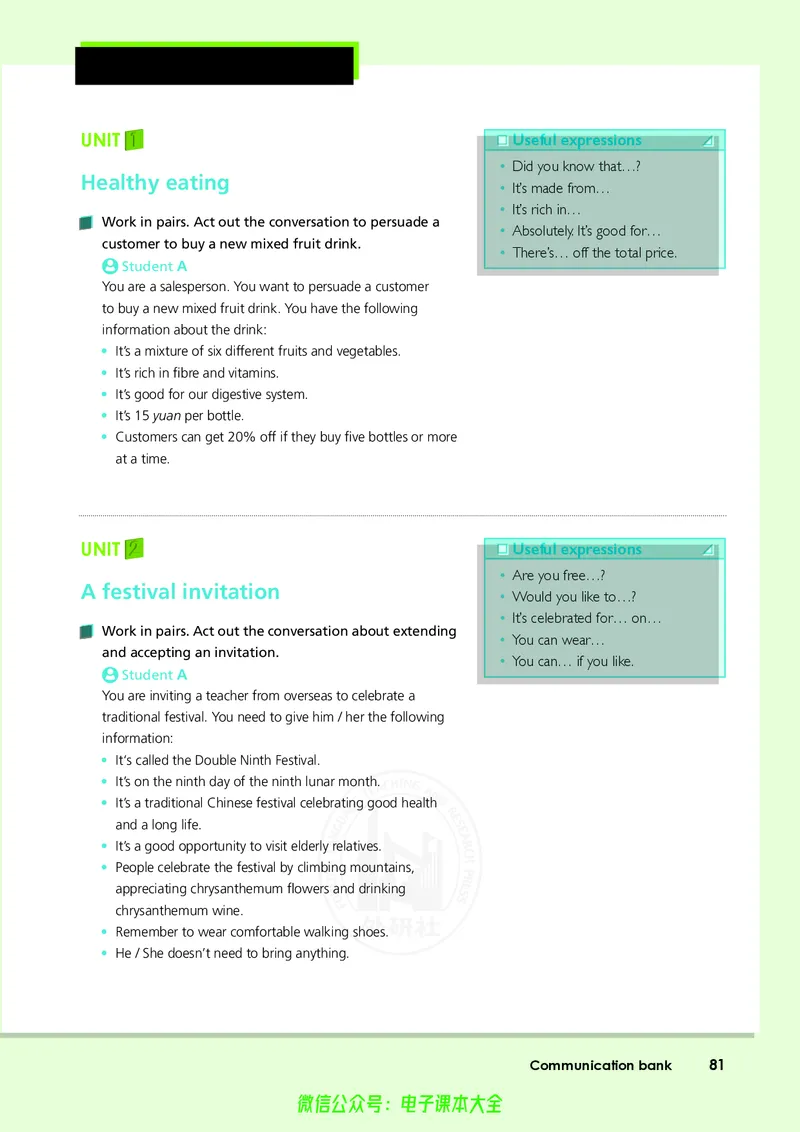 UNIT 1

Healthy eating

Work in pairs. Act out the conversation to persuade a customer to buy a new mixed fruit drink.

Student A

You are a salesperson. You want to persuade a customer to buy a new mixed fruit drink. You have the following information about the drink:

• It's a mixture of six different fruits and vegetables.
• It's rich in fibre and vitamins.
• It's good for our digestive system.
• It's 15 yuan per bottle.
• Customers can get 20% off if they buy five bottles or more at a time.

Useful expressions

• Did you know that…?
• It's made from…
• It's rich in…
• Absolutely. It's good for…
• There's… off the total price.

UNIT 2

A festival invitation

Work in pairs. Act out the conversation about extending and accepting an invitation.

Student A

You are inviting a teacher from overseas to celebrate a traditional festival. You need to give him / her the following information:

• It's called the Double Ninth Festival.
• It's on the ninth day of the ninth lunar month.
• It's a traditional Chinese festival celebrating good health and a long life.
• It's a good opportunity to visit elderly relatives.
• People celebrate the festival by climbing mountains, appreciating chrysanthemum flowers and drinking chrysanthemum wine.
• Remember to wear comfortable walking shoes.
• He / She doesn't need to bring anything.

Useful expressions

• Are you free…?
• Would you like to…?
• It's celebrated for… on…
• You can wear…
• You can… if you like.

Communication bank 81

微信公众号：电子课本大全

外研社